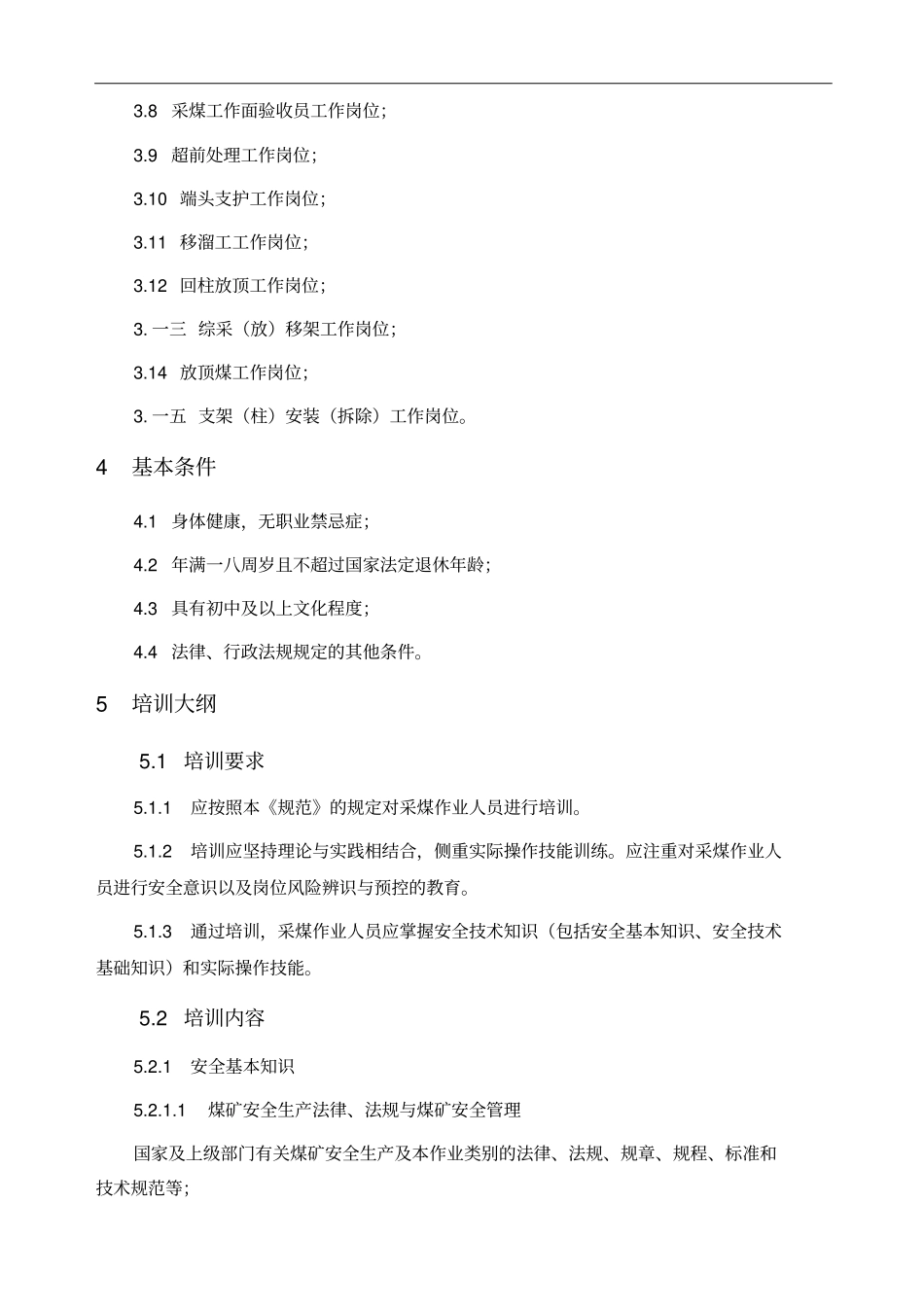 3.8 采煤工作面验收员工作岗位;

3.9 超前处理工作岗位;

3.10 端头支护工作岗位;

3.11 移溜工工作岗位;

3.12 回柱放顶工作岗位;

3.一三 综采（放）移架工作岗位;

3.14 放顶煤工作岗位;

3.一五 支架（柱）安装（拆除）工作岗位。

4 基本条件

4.1 身体健康，无职业禁忌症;

4.2 年满一八周岁且不超过国家法定退休年龄;

4.3 具有初中及以上文化程度;

4.4 法律、行政法规规定的其他条件。

5 培训大纲

5.1 培训要求

5.1.1 应按照本《规范》的规定对采煤作业人员进行培训。

5.1.2 培训应坚持理论与实践相结合，侧重实际操作技能训练。应注重对采煤作业人员进行安全意识以及岗位风险辨识与预控的教育。

5.1.3 通过培训，采煤作业人员应掌握安全技术知识（包括安全基本知识、安全技术基础知识）和实际操作技能。

5.2 培训内容

5.2.1 安全基本知识

5.2.1.1 煤矿安全生产法律、法规与煤矿安全管理

国家及上级部门有关煤矿安全生产及本作业类别的法律、法规、规章、规程、标准和技术规范等;